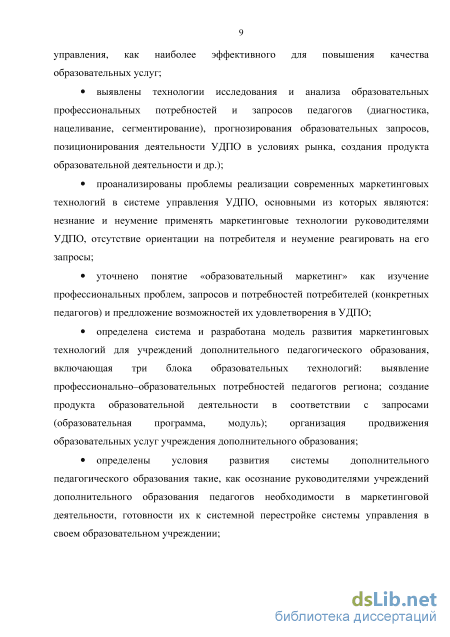 9

управления, как наиболее эффективного для повышения качества образовательных услуг;

• выявлены технологии исследования и анализа образовательных профессиональных потребностей и запросов педагогов (диагностика, нацеливание, сегментирование), прогнозирования образовательных запросов, позиционирования деятельности УДПО в условиях рынка, создания продукта образовательной деятельности и др.);

• проанализированы проблемы реализации современных маркетинговых технологий в системе управления УДПО, основными из которых являются: незнание и неумение применять маркетинговые технологии руководителями УДПО, отсутствие ориентации на потребителя и неумение реагировать на его запросы;

• уточнено понятие «образовательный маркетинг» как изучение профессиональных проблем, запросов и потребностей потребителей (конкретных педагогов) и предложение возможностей их удовлетворения в УДПО;

• определена система и разработана модель развития маркетинговых технологий для учреждений дополнительного педагогического образования, включающая три блока образовательных технологий: выявление профессионально–образовательных потребностей педагогов региона; создание продукта образовательной деятельности в соответствии с запросами (образовательная программа, модуль); организация продвижения образовательных услуг учреждения дополнительного образования;

• определены условия развития системы дополнительного педагогического образования такие, как осознание руководителями учреждений дополнительного образования педагогов необходимости в маркетинговой деятельности, готовности их к системной перестройке системы управления в своем образовательном учреждении;

dsLib.net
библиотека диссертаций